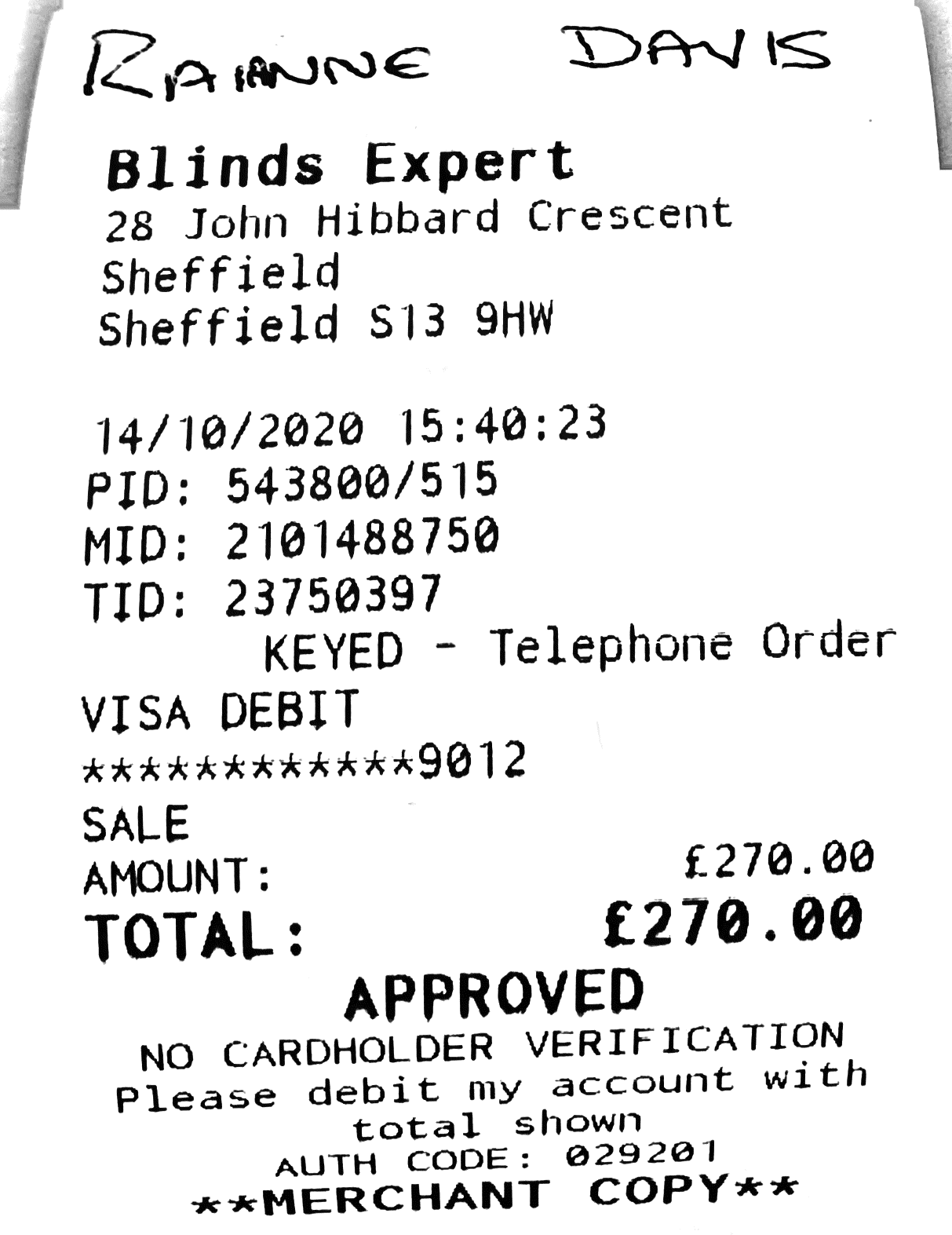 RAIANNE DAVIS

Blinds Expert
28 John Hibbard Crescent
Sheffield
Sheffield S13 9HW

14/10/2020 15:40:23
PID: 543800/515
MID: 2101488750
TID: 23750397
KEYED - Telephone Order
VISA DEBIT
************9012
SALE
AMOUNT: £270.00
TOTAL: £270.00
APPROVED
NO CARDHOLDER VERIFICATION
Please debit my account with total shown
AUTH CODE: 029201
**MERCHANT COPY**